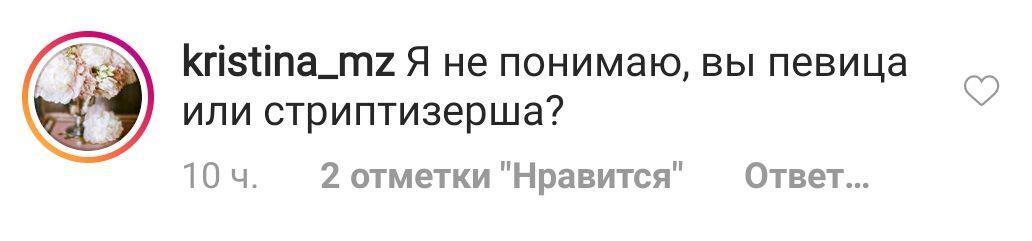 kristina_mz Я не понимаю, вы певица или стриптизерша?

10 ч. 2 отметки "Нравится" Ответ...